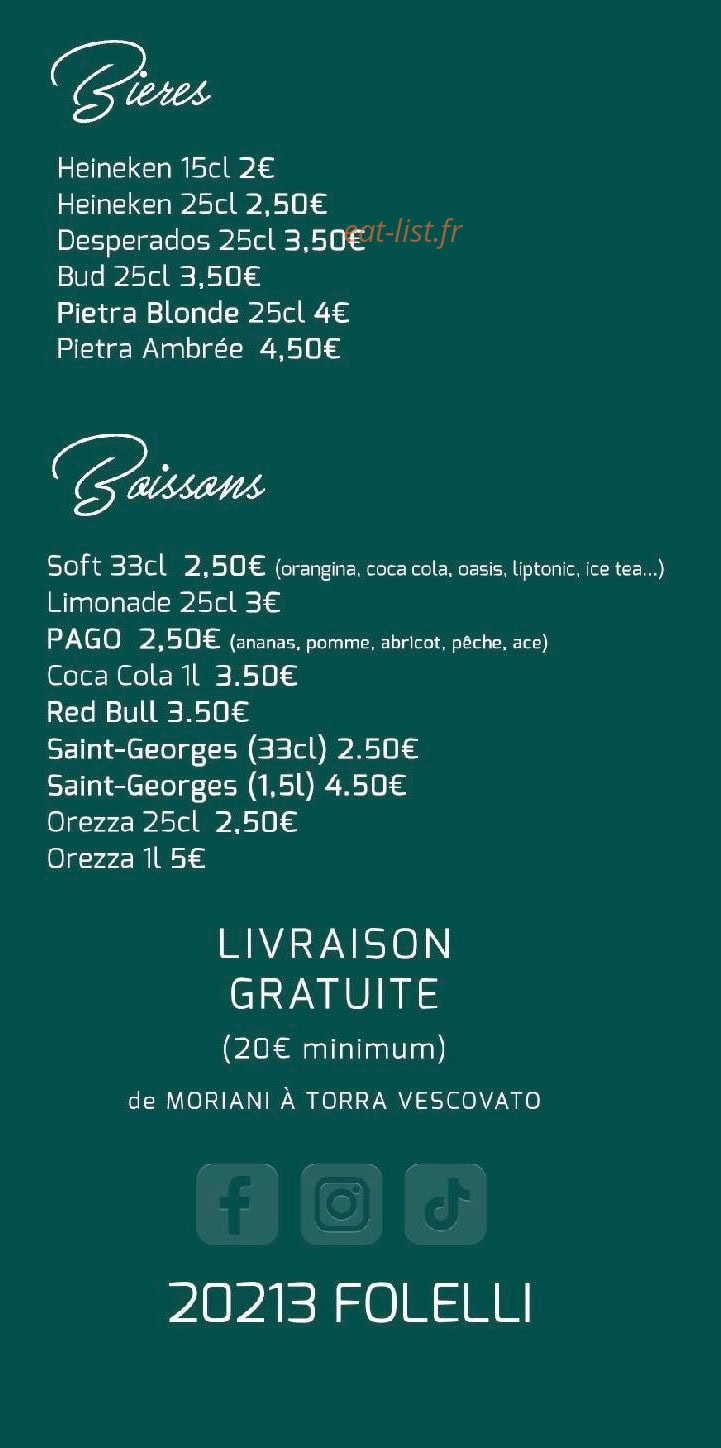 Bieres

Heineken 15cl 2€
Heineken 25cl 2,50€
Desperados 25cl 3,50€ eat-list.fr
Bud 25cl 3,50€
Pietra Blonde 25cl 4€
Pietra Ambrée 4,50€

Boissons

Soft 33cl 2,50€ (orangina, coca cola, oasis, liptonic, ice tea...)
Limonade 25cl 3€
PAGO 2,50€ (ananas, pomme, abricot, pêche, ace)
Coca Cola 1l 3.50€
Red Bull 3.50€
Saint-Georges (33cl) 2.50€
Saint-Georges (1,5l) 4.50€
Orezza 25cl 2,50€
Orezza 1l 5€

LIVRAISON GRATUITE
(20€ minimum)
de MORIANI À TORRA VESCOVATO

20213 FOLELLI